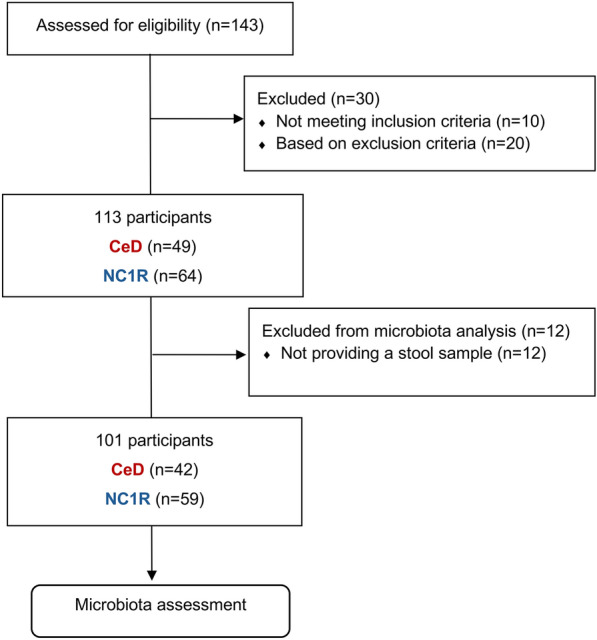 Assessed for eligibility (n=143)

Excluded (n=30)
♦ Not meeting inclusion criteria (n=10)
♦ Based on exclusion criteria (n=20)

113 participants
CeD (n=49)
NC1R (n=64)

Excluded from microbiota analysis (n=12)
♦ Not providing a stool sample (n=12)

101 participants
CeD (n=42)
NC1R (n=59)

Microbiota assessment